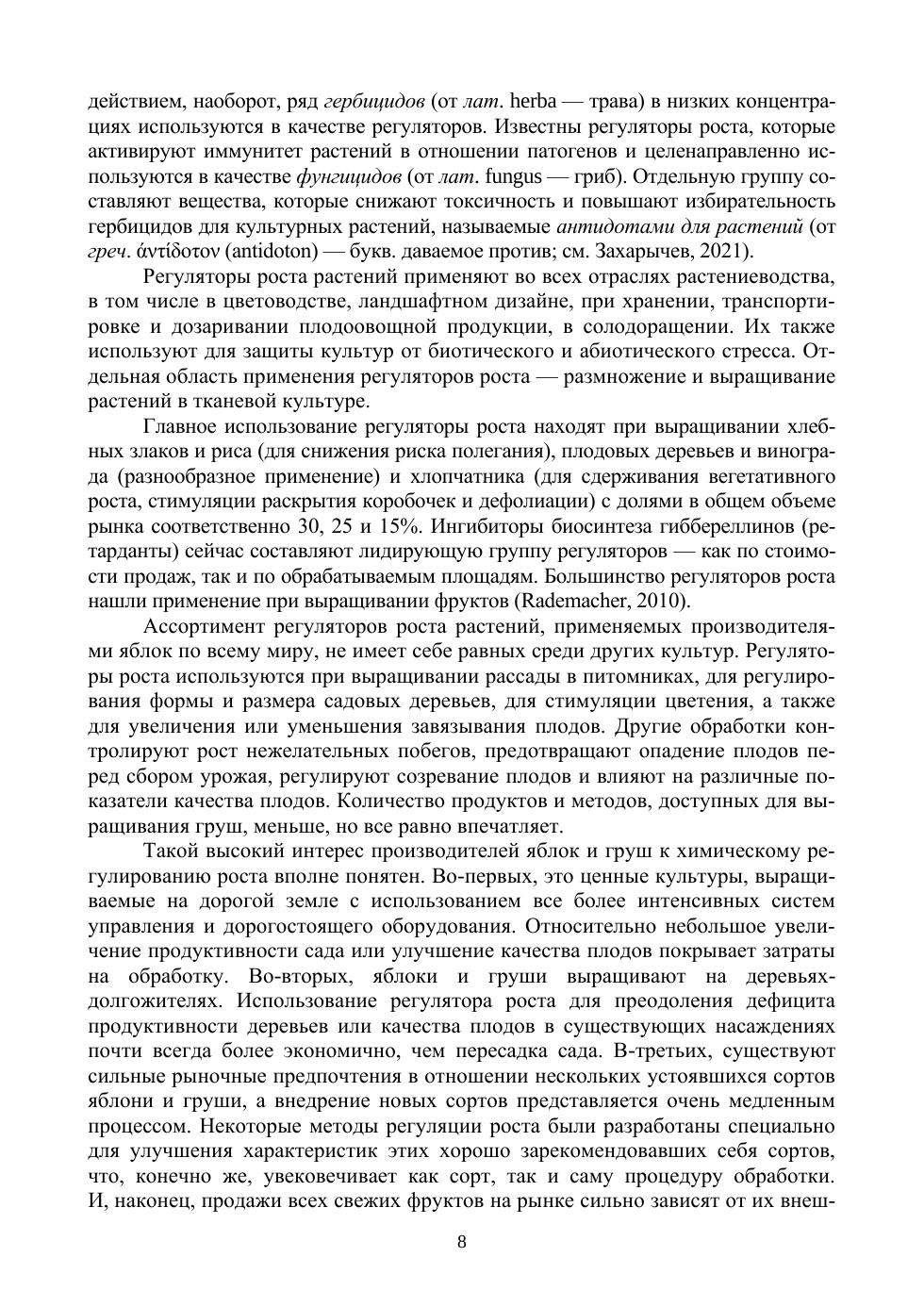 действием, наоборот, ряд гербицидов (от лат. herba — трава) в низких концентрациях используются в качестве регуляторов. Известны регуляторы роста, которые активируют иммунитет растений в отношении патогенов и целенаправленно используются в качестве фунгицидов (от лат. fungus — гриб). Отдельную группу составляют вещества, которые снижают токсичность и повышают избирательность гербицидов для культурных растений, называемые антидотами для растений (от греч. ἀντίδοτον (antidoton) — букв. даваемое против; см. Захарычев, 2021).

Регуляторы роста растений применяют во всех отраслях растениеводства, в том числе в цветоводстве, ландшафтном дизайне, при хранении, транспортировке и дозаривании плодоовощной продукции, в солодоращении. Их также используют для защиты культур от биотического и абиотического стресса. Отдельная область применения регуляторов роста — размножение и выращивание растений в тканевой культуре.

Главное использование регуляторы роста находят при выращивании хлебных злаков и риса (для снижения риска полегания), плодовых деревьев и винограда (разнообразное применение) и хлопчатника (для сдерживания вегетативного роста, стимуляции раскрытия коробочек и дефолиации) с долями в общем объеме рынка соответственно 30, 25 и 15%. Ингибиторы биосинтеза гиббереллинов (ретарданты) сейчас составляют лидирующую группу регуляторов — как по стоимости продаж, так и по обрабатываемым площадям. Большинство регуляторов роста нашли применение при выращивании фруктов (Rademacher, 2010).

Ассортимент регуляторов роста растений, применяемых производителями яблок по всему миру, не имеет себе равных среди других культур. Регуляторы роста используются при выращивании рассады в питомниках, для регулирования формы и размера садовых деревьев, для стимуляции цветения, а также для увеличения или уменьшения завязывания плодов. Другие обработки контролируют рост нежелательных побегов, предотвращают опадение плодов перед сбором урожая, регулируют созревание плодов и влияют на различные показатели качества плодов. Количество продуктов и методов, доступных для выращивания груш, меньше, но все равно впечатляет.

Такой высокий интерес производителей яблок и груш к химическому регулированию роста вполне понятен. Во-первых, это ценные культуры, выращиваемые на дорогой земле с использованием все более интенсивных систем управления и дорогостоящего оборудования. Относительно небольшое увеличение продуктивности сада или улучшение качества плодов покрывает затраты на обработку. Во-вторых, яблоки и груши выращивают на деревьях-долгожителях. Использование регулятора роста для преодоления дефицита продуктивности деревьев или качества плодов в существующих насаждениях почти всегда более экономично, чем пересадка сада. В-третьих, существуют сильные рыночные предпочтения в отношении нескольких устоявшихся сортов яблони и груши, а внедрение новых сортов представляется очень медленным процессом. Некоторые методы регуляции роста были разработаны специально для улучшения характеристик этих хорошо зарекомендовавших себя сортов, что, конечно же, увековечивает как сорт, так и саму процедуру обработки. И, наконец, продажи всех свежих фруктов на рынке сильно зависят от их внеш-

8